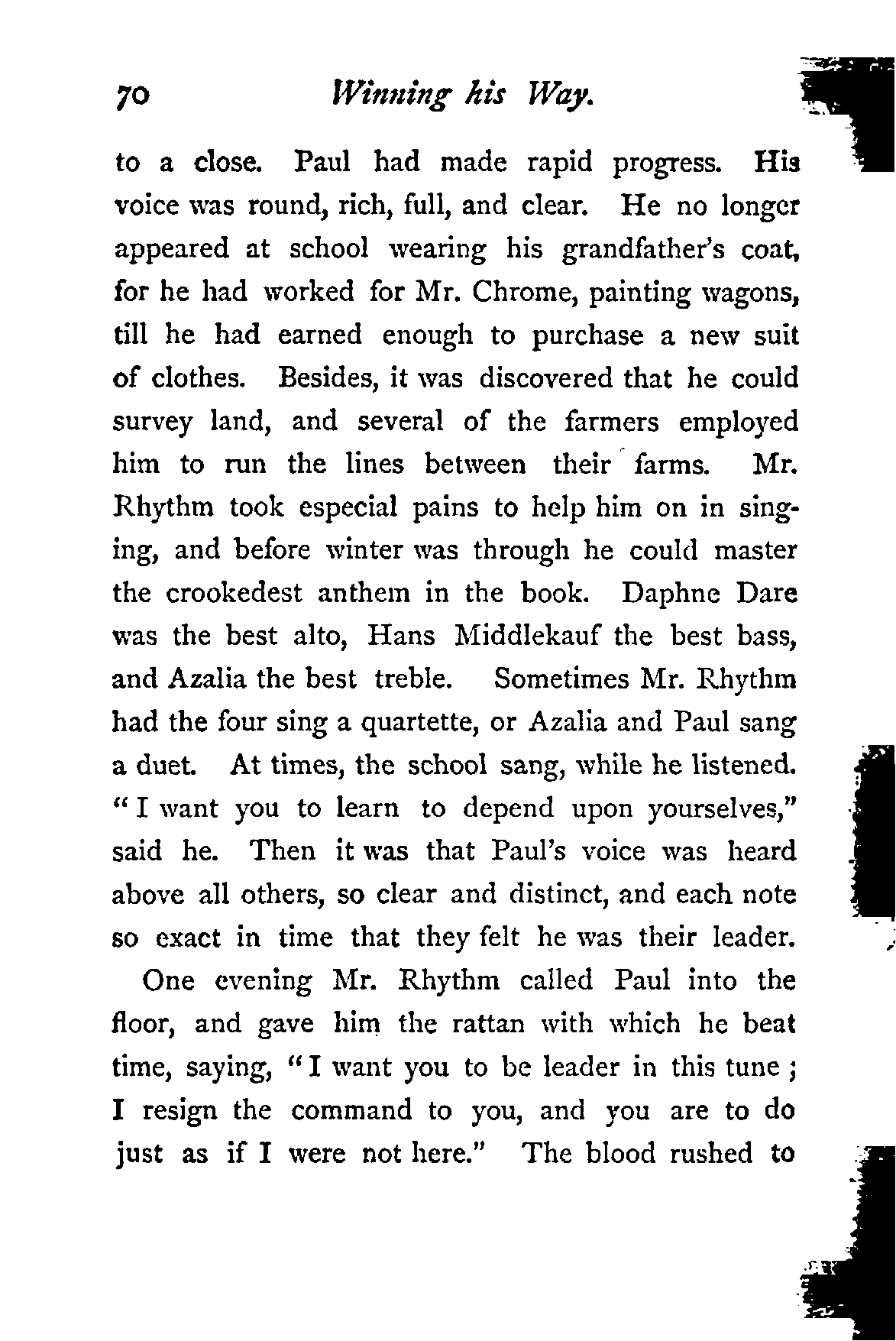 70 Winning his Way.

to a close. Paul had made rapid progress. His voice was round, rich, full, and clear. He no longer appeared at school wearing his grandfather's coat, for he had worked for Mr. Chrome, painting wagons, till he had earned enough to purchase a new suit of clothes. Besides, it was discovered that he could survey land, and several of the farmers employed him to run the lines between their farms. Mr. Rhythm took especial pains to help him on in singing, and before winter was through he could master the crookedest anthem in the book. Daphne Dare was the best alto, Hans Middlekauf the best bass, and Azalia the best treble. Sometimes Mr. Rhythm had the four sing a quartette, or Azalia and Paul sang a duet. At times, the school sang, while he listened. "I want you to learn to depend upon yourselves," said he. Then it was that Paul's voice was heard above all others, so clear and distinct, and each note so exact in time that they felt he was their leader.

One evening Mr. Rhythm called Paul into the floor, and gave him the rattan with which he beat time, saying, "I want you to be leader in this tune; I resign the command to you, and you are to do just as if I were not here." The blood rushed to